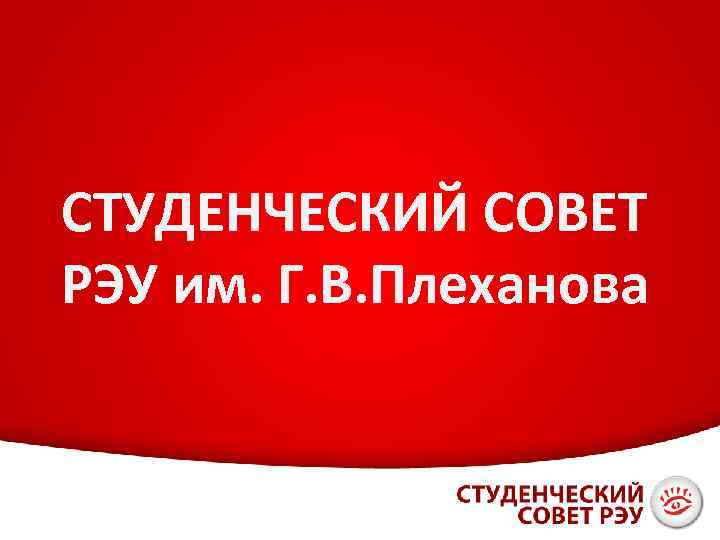 СТУДЕНЧЕСКИЙ СОВЕТ РЭУ им. Г.В.Плеханова

СТУДЕНЧЕСКИЙ СОВЕТ РЭУ